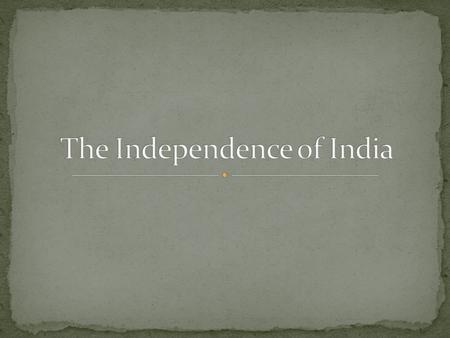 The Independence of India